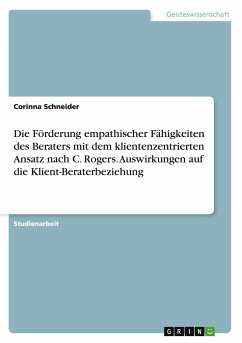 Geisteswissenschaft

Corinna Schneider

Die Förderung empathischer Fähigkeiten des Beraters mit dem klientenzentrierten Ansatz nach C. Rogers. Auswirkungen auf die Klient-Beraterbeziehung

Studienarbeit

GRIN